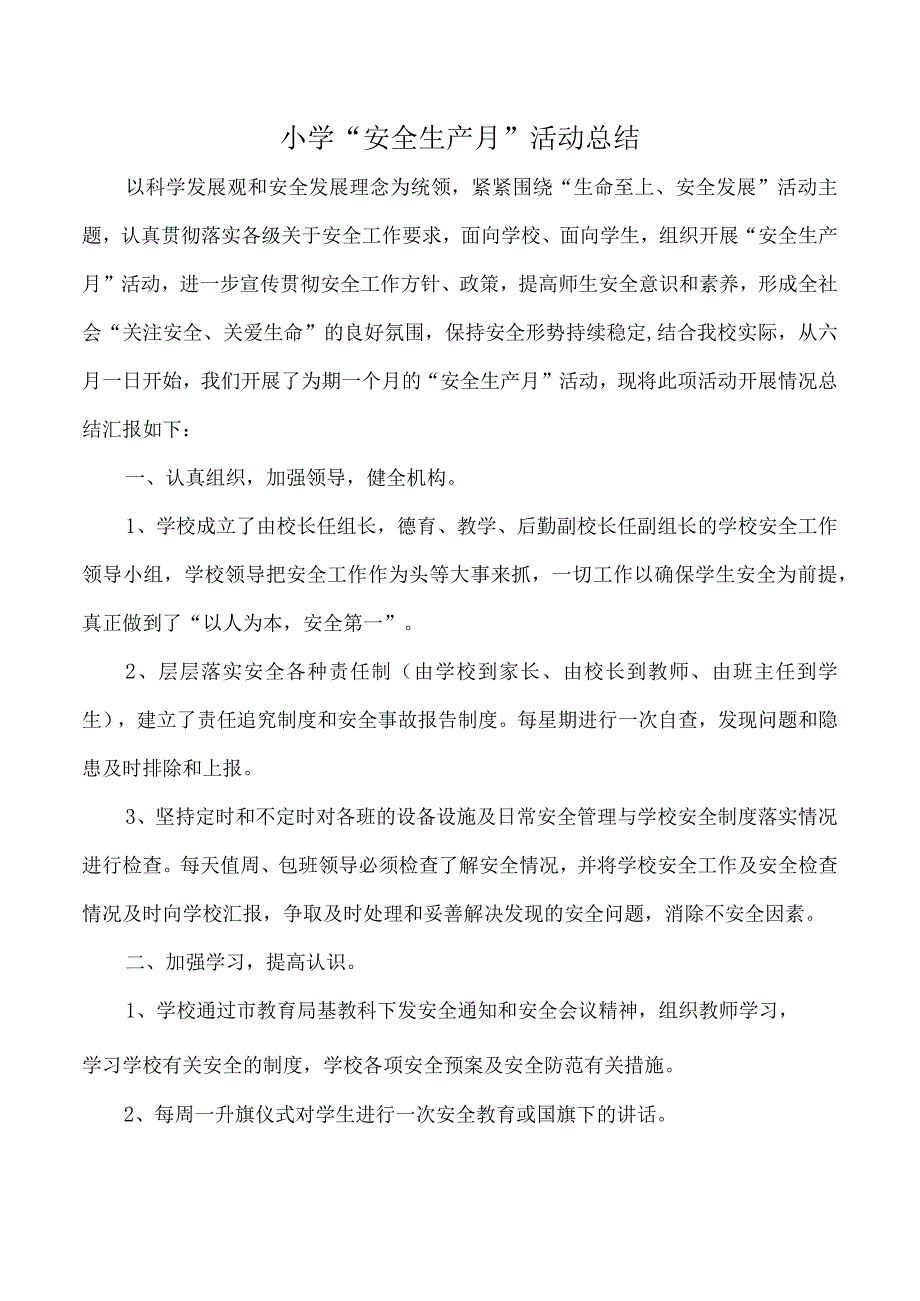 小学“安全生产月”活动总结

以科学发展观和安全发展理念为统领，紧紧围绕“生命至上、安全发展”活动主题，认真贯彻落实各级关于安全工作要求，面向学校、面向学生，组织开展“安全生产月”活动，进一步宣传贯彻安全工作方针、政策，提高师生安全意识和素养，形成全社会“关注安全、关爱生命”的良好氛围，保持安全形势持续稳定,结合我校实际，从六月一日开始，我们开展了为期一个月的“安全生产月”活动，现将此项活动开展情况总结汇报如下：

一、认真组织，加强领导，健全机构。

1、学校成立了由校长任组长，德育、教学、后勤副校长任副组长的学校安全工作领导小组，学校领导把安全工作作为头等大事来抓，一切工作以确保学生安全为前提，真正做到了“以人为本，安全第一”。

2、层层落实安全各种责任制（由学校到家长、由校长到教师、由班主任到学生），建立了责任追究制度和安全事故报告制度。每星期进行一次自查，发现问题和隐患及时排除和上报。

3、坚持定时和不定时对各班的设备设施及日常安全管理与学校安全制度落实情况进行检查。每天值周、包班领导必须检查了解安全情况，并将学校安全工作及安全检查情况及时向学校汇报，争取及时处理和妥善解决发现的安全问题，消除不安全因素。

二、加强学习，提高认识。

1、学校通过市教育局基教科下发安全通知和安全会议精神，组织教师学习，

学习学校有关安全的制度，学校各项安全预案及安全防范有关措施。

2、每周一升旗仪式对学生进行一次安全教育或国旗下的讲话。